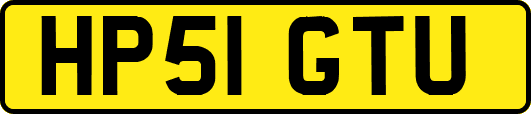 HP51 GTU